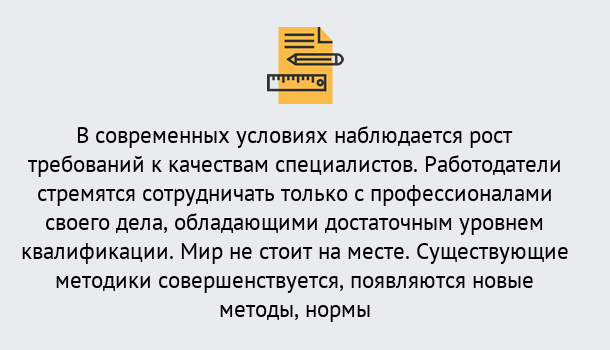 В современных условиях наблюдается рост требований к качествам специалистов. Работодатели стремятся сотрудничать только с профессионалами своего дела, обладающими достаточным уровнем квалификации. Мир не стоит на месте. Существующие методики совершенствуется, появляются новые методы, нормы